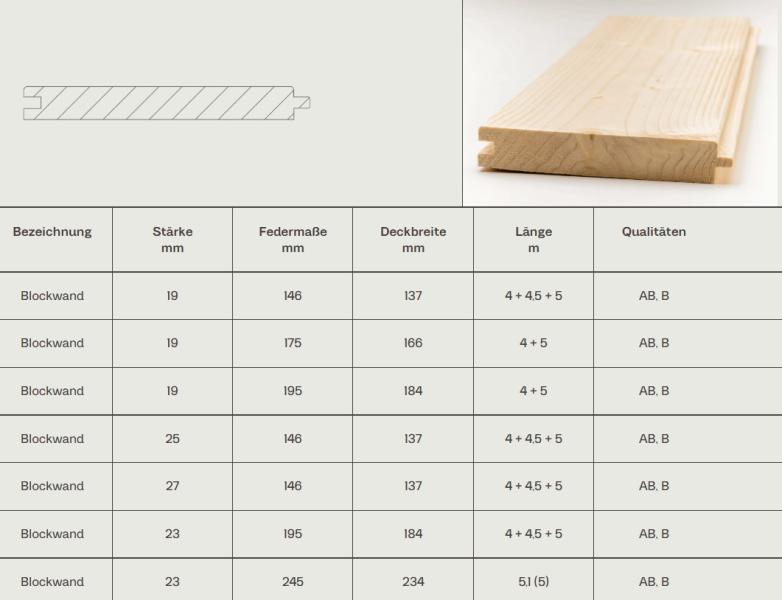 | Bezeichnung | Stärke mm | Federmaße mm | Deckbreite mm | Länge m | Qualitäten |
|---|---|---|---|---|---|
| Blockwand | 19 | 146 | 137 | 4 + 4,5 + 5 | AB, B |
| Blockwand | 19 | 175 | 166 | 4 + 5 | AB, B |
| Blockwand | 19 | 195 | 184 | 4 + 5 | AB, B |
| Blockwand | 25 | 146 | 137 | 4 + 4,5 + 5 | AB, B |
| Blockwand | 27 | 146 | 137 | 4 + 4,5 + 5 | AB, B |
| Blockwand | 23 | 195 | 184 | 4 + 4,5 + 5 | AB, B |
| Blockwand | 23 | 245 | 234 | 5,1 (5) | AB, B |